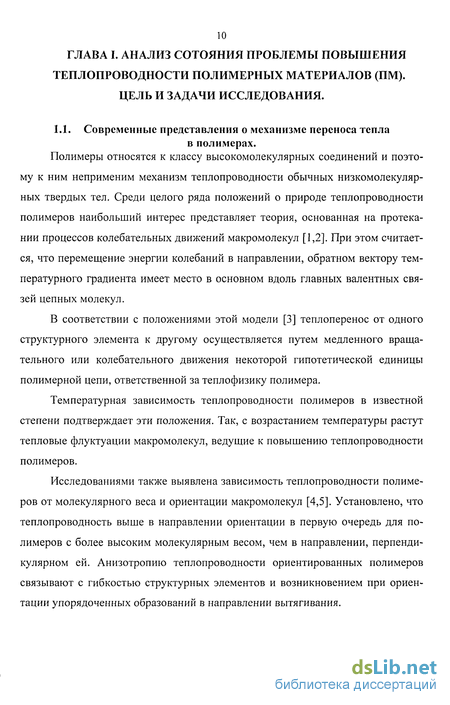 10

ГЛАВА I. АНАЛИЗ СОТОЯНИЯ ПРОБЛЕМЫ ПОВЫШЕНИЯ ТЕПЛОПРОВОДНОСТИ ПОЛИМЕРНЫХ МАТЕРИАЛОВ (ПМ). ЦЕЛЬ И ЗАДАЧИ ИССЛЕДОВАНИЯ.

1.1. Современные представления о механизме переноса тепла в полимерах.

Полимеры относятся к классу высокомолекулярных соединений и поэтому к ним неприменим механизм теплопроводности обычных низкомолекулярных твердых тел. Среди целого ряда положений о природе теплопроводности полимеров наибольший интерес представляет теория, основанная на протекании процессов колебательных движений макромолекул [1,2]. При этом считается, что перемещение энергии колебаний в направлении, обратном вектору температурного градиента имеет место в основном вдоль главных валентных связей цепных молекул.

В соответствии с положениями этой модели [3] теплоперенос от одного структурного элемента к другому осуществляется путем медленного вращательного или колебательного движения некоторой гипотетической единицы полимерной цепи, ответственной за теплофизику полимера.

Температурная зависимость теплопроводности полимеров в известной степени подтверждает эти положения. Так, с возрастанием температуры растут тепловые флуктуации макромолекул, ведущие к повышению теплопроводности полимеров.

Исследованиями также выявлена зависимость теплопроводности полимеров от молекулярного веса и ориентации макромолекул [4,5]. Установлено, что теплопроводность выше в направлении ориентации в первую очередь для полимеров с более высоким молекулярным весом, чем в направлении, перпендикулярном ей. Анизотропию теплопроводности ориентированных полимеров связывают с гибкостью структурных элементов и возникновением при ориентации упорядоченных образований в направлении вытягивания.

dsLib.net
библиотека диссертаций